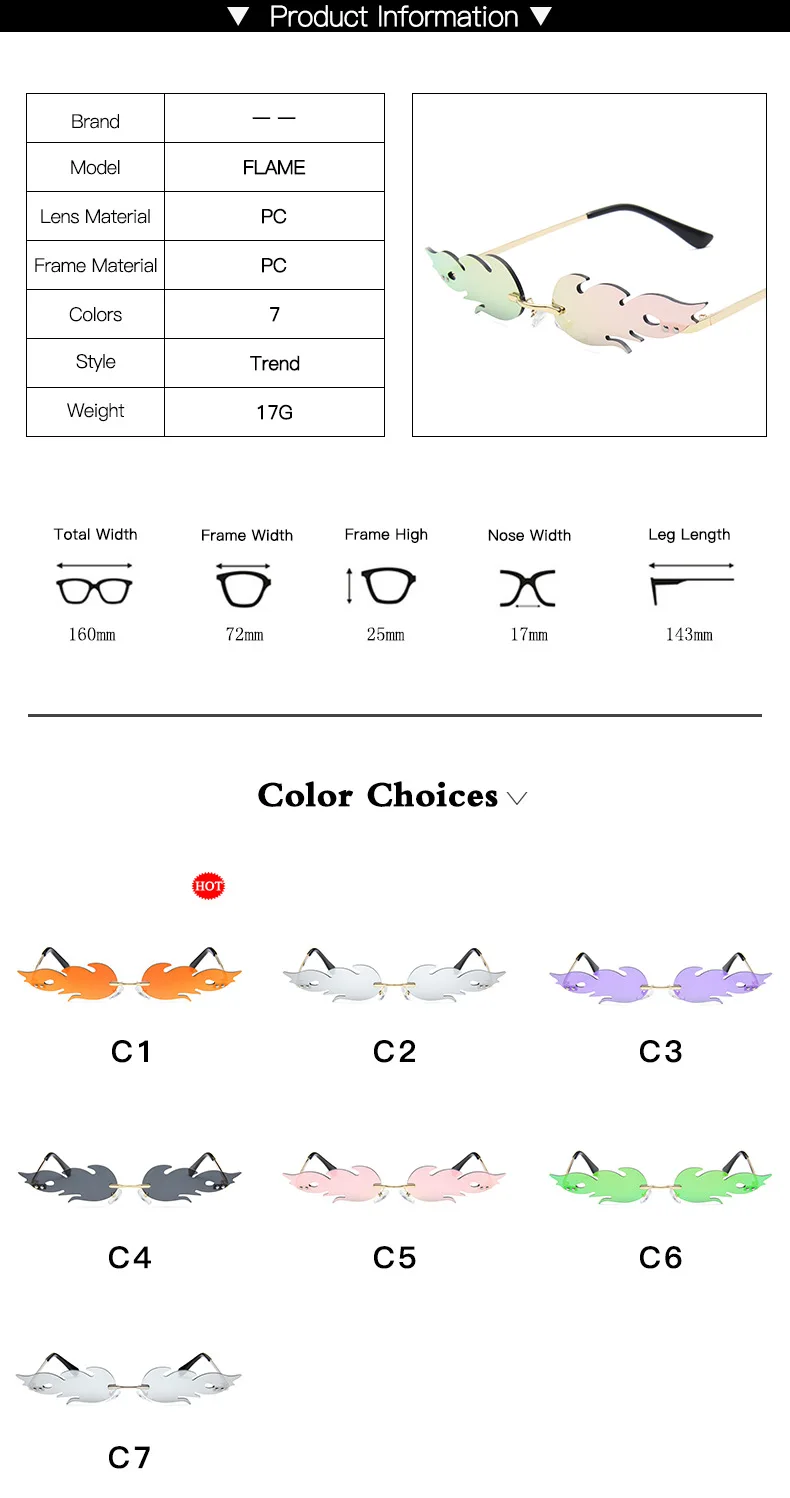 ▼ Product Information ▼

| Brand | — — |
|---|---|
| Model | FLAME |
| Lens Material | PC |
| Frame Material | PC |
| Colors | 7 |
| Style | Trend |
| Weight | 17G |

Total Width
160mm

Frame Width
72mm

Frame High
25mm

Nose Width
17mm

Leg Length
143mm

Color Choices

HOT

C1

C2

C3

C4

C5

C6

C7